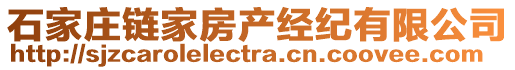 石家庄链家房产经纪有限公司
http://sjzcarolelectra.cn.coovee.com